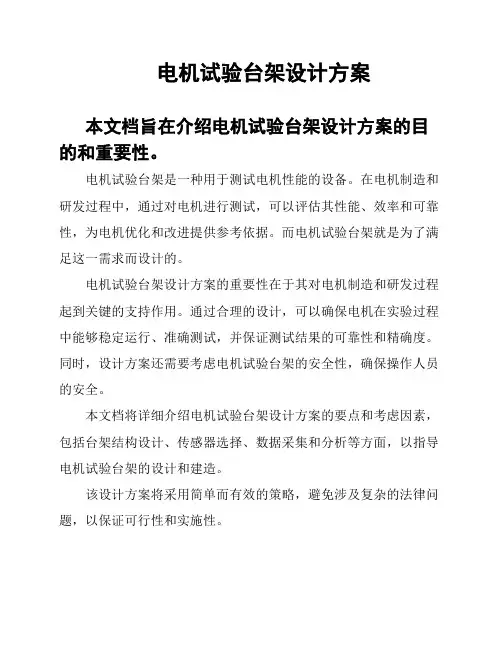 电机试验台架设计方案

本文档旨在介绍电机试验台架设计方案的目的和重要性。

电机试验台架是一种用于测试电机性能的设备。在电机制造和研发过程中，通过对电机进行测试，可以评估其性能、效率和可靠性，为电机优化和改进提供参考依据。而电机试验台架就是为了满足这一需求而设计的。

电机试验台架设计方案的重要性在于其对电机制造和研发过程起到关键的支持作用。通过合理的设计，可以确保电机在实验过程中能够稳定运行、准确测试，并保证测试结果的可靠性和精确度。同时，设计方案还需要考虑电机试验台架的安全性，确保操作人员的安全。

本文档将详细介绍电机试验台架设计方案的要点和考虑因素，包括台架结构设计、传感器选择、数据采集和分析等方面，以指导电机试验台架的设计和建造。

该设计方案将采用简单而有效的策略，避免涉及复杂的法律问题，以保证可行性和实施性。